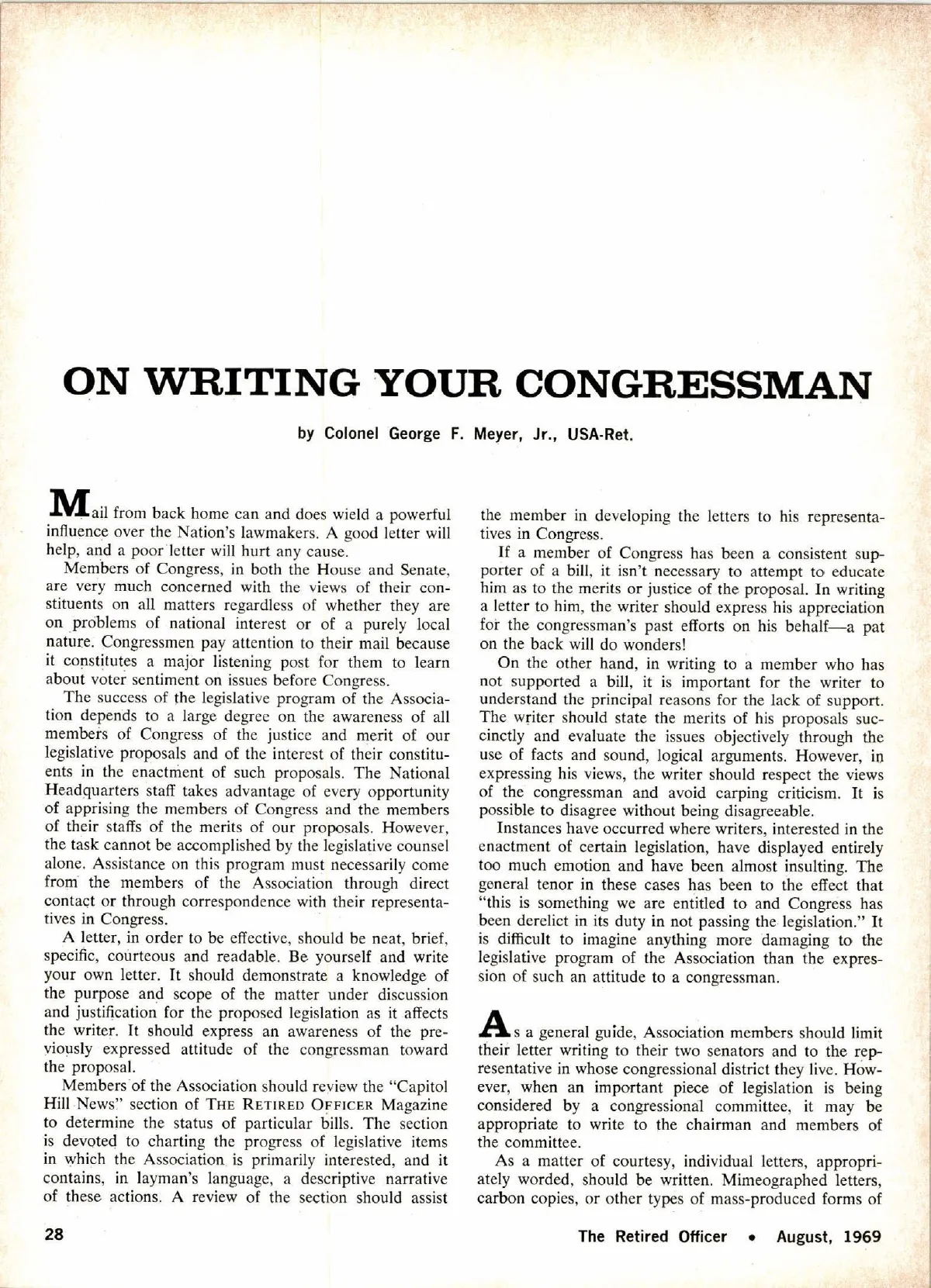 ON WRITING YOUR CONGRESSMAN

by Colonel George F. Meyer, Jr., USA-Ret.

Mail from back home can and does wield a powerful influence over the Nation's lawmakers. A good letter will help, and a poor letter will hurt any cause.

Members of Congress, in both the House and Senate, are very much concerned with the views of their constituents on all matters regardless of whether they are on problems of national interest or of a purely local nature. Congressmen pay attention to their mail because it constitutes a major listening post for them to learn about voter sentiment on issues before Congress.

The success of the legislative program of the Association depends to a large degree on the awareness of all members of Congress of the justice and merit of our legislative proposals and of the interest of their constituents in the enactment of such proposals. The National Headquarters staff takes advantage of every opportunity of apprising the members of Congress and the members of their staffs of the merits of our proposals. However, the task cannot be accomplished by the legislative counsel alone. Assistance on this program must necessarily come from the members of the Association through direct contact or through correspondence with their representatives in Congress.

A letter, in order to be effective, should be neat, brief, specific, courteous and readable. Be yourself and write your own letter. It should demonstrate a knowledge of the purpose and scope of the matter under discussion and justification for the proposed legislation as it affects the writer. It should express an awareness of the previously expressed attitude of the congressman toward the proposal.

Members of the Association should review the "Capitol Hill News" section of THE RETIRED OFFICER Magazine to determine the status of particular bills. The section is devoted to charting the progress of legislative items in which the Association is primarily interested, and it contains, in layman's language, a descriptive narrative of these actions. A review of the section should assist the member in developing the letters to his representatives in Congress.

If a member of Congress has been a consistent supporter of a bill, it isn't necessary to attempt to educate him as to the merits or justice of the proposal. In writing a letter to him, the writer should express his appreciation for the congressman's past efforts on his behalf—a pat on the back will do wonders!

On the other hand, in writing to a member who has not supported a bill, it is important for the writer to understand the principal reasons for the lack of support. The writer should state the merits of his proposals succinctly and evaluate the issues objectively through the use of facts and sound, logical arguments. However, in expressing his views, the writer should respect the views of the congressman and avoid carping criticism. It is possible to disagree without being disagreeable.

Instances have occurred where writers, interested in the enactment of certain legislation, have displayed entirely too much emotion and have been almost insulting. The general tenor in these cases has been to the effect that "this is something we are entitled to and Congress has been derelict in its duty in not passing the legislation." It is difficult to imagine anything more damaging to the legislative program of the Association than the expression of such an attitude to a congressman.

As a general guide, Association members should limit their letter writing to their two senators and to the representative in whose congressional district they live. However, when an important piece of legislation is being considered by a congressional committee, it may be appropriate to write to the chairman and members of the committee.

As a matter of courtesy, individual letters, appropriately worded, should be written. Mimeographed letters, carbon copies, or other types of mass-produced forms of

28

The Retired Officer • August, 1969